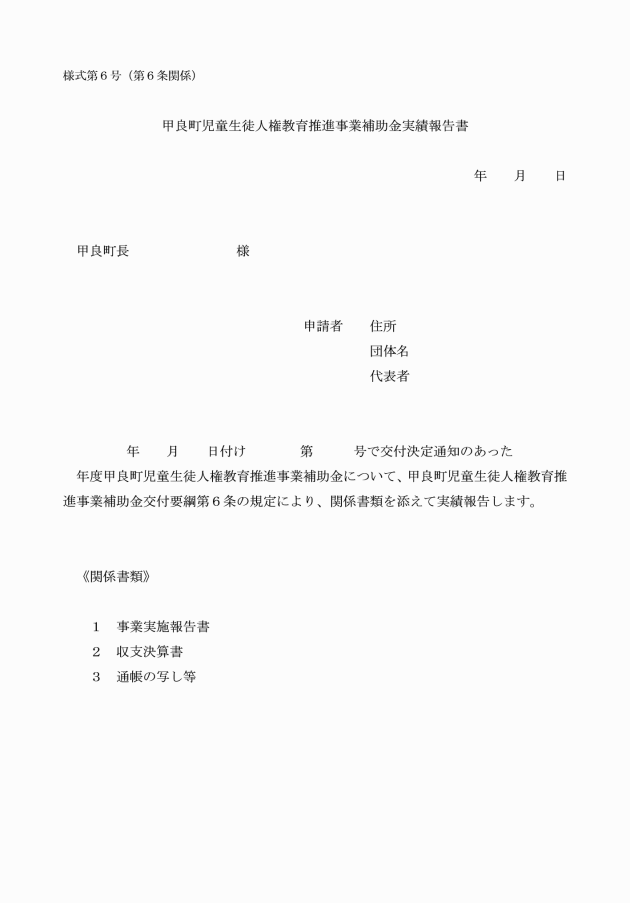 様式第６号（第６条関係）

甲良町児童生徒人権教育推進事業補助金実績報告書

年　　月　　日

甲良町長　　　　　　　　様

申請者　　住所
団体名
代表者

年　　月　　日付け　　　　第　　　号で交付決定通知のあった　　年度甲良町児童生徒人権教育推進事業補助金について、甲良町児童生徒人権教育推進事業補助金交付要綱第６条の規定により、関係書類を添えて実績報告します。

《関係書類》

１　事業実施報告書
２　収支決算書
３　通帳の写し等